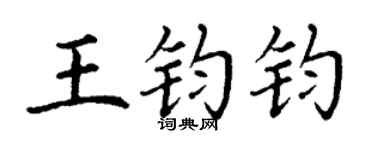 王钧钧
词典网